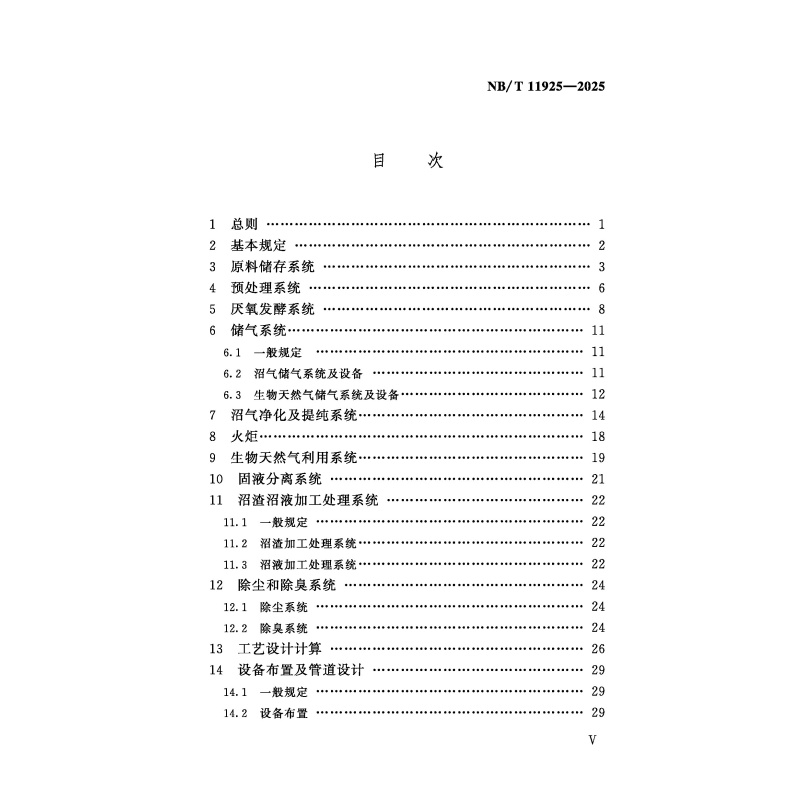 NB/T 11925—2025

目 次

1 总则 1
2 基本规定 2
3 原料储存系统 3
4 预处理系统 6
5 厌氧发酵系统 8
6 储气系统 11
6.1 一般规定 11
6.2 沼气储气系统及设备 11
6.3 生物天然气储气系统及设备 12
7 沼气净化及提纯系统 14
8 火炬 18
9 生物天然气利用系统 19
10 固液分离系统 21
11 沼渣沼液加工处理系统 22
11.1 一般规定 22
11.2 沼渣加工处理系统 22
11.3 沼液加工处理系统 22
12 除尘和除臭系统 24
12.1 除尘系统 24
12.2 除臭系统 24
13 工艺设计计算 26
14 设备布置及管道设计 29
14.1 一般规定 29
14.2 设备布置 29

V